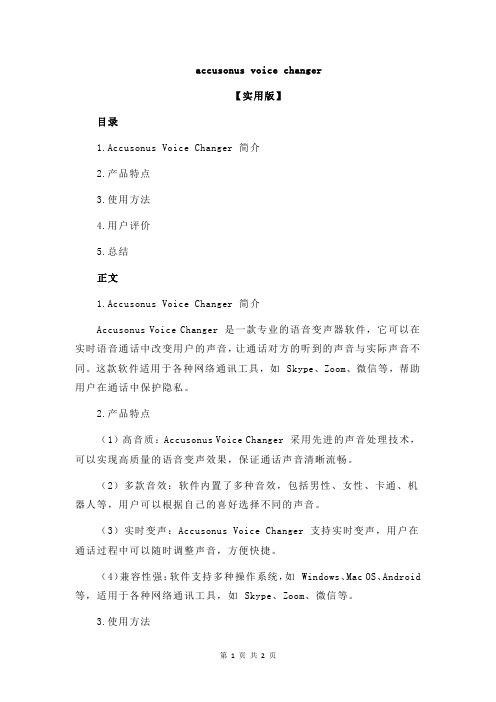 accusonus voice changer

【实用版】

目录

1.Accusonus Voice Changer 简介

2.产品特点

3.使用方法

4.用户评价

5.总结

正文

1.Accusonus Voice Changer 简介

Accusonus Voice Changer 是一款专业的语音变声器软件，它可以在实时语音通话中改变用户的声音，让通话对方的听到的声音与实际声音不同。这款软件适用于各种网络通讯工具，如 Skype、Zoom、微信等，帮助用户在通话中保护隐私。

2.产品特点

（1）高音质：Accusonus Voice Changer 采用先进的声音处理技术，可以实现高质量的语音变声效果，保证通话声音清晰流畅。

（2）多款音效：软件内置了多种音效，包括男性、女性、卡通、机器人等，用户可以根据自己的喜好选择不同的声音。

（3）实时变声：Accusonus Voice Changer 支持实时变声，用户在通话过程中可以随时调整声音，方便快捷。

（4）兼容性强：软件支持多种操作系统，如 Windows、Mac OS、Android 等，适用于各种网络通讯工具，如 Skype、Zoom、微信等。

3.使用方法

第 1 页 共 2 页